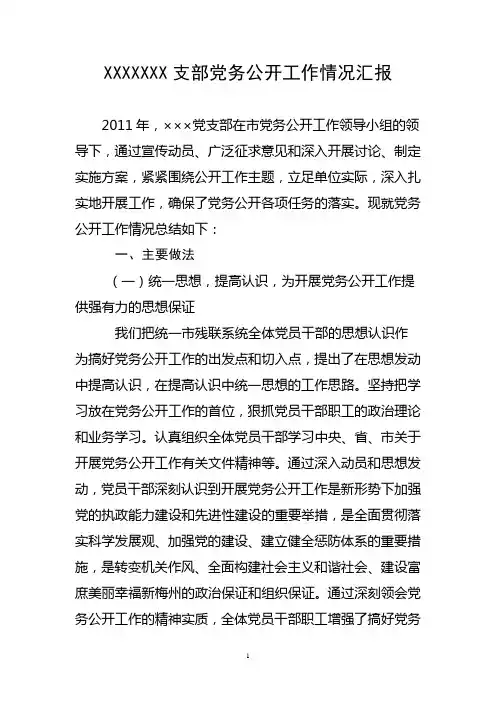 XXXXXXX 支部党务公开工作情况汇报

2011 年，×××党支部在市党务公开工作领导小组的领导下，通过宣传动员、广泛征求意见和深入开展讨论、制定实施方案，紧紧围绕公开工作主题，立足单位实际，深入扎实地开展工作，确保了党务公开各项任务的落实。现就党务公开工作情况总结如下：

一、主要做法

（一）统一思想，提高认识，为开展党务公开工作提供强有力的思想保证

我们把统一市残联系统全体党员干部的思想认识作为搞好党务公开工作的出发点和切入点，提出了在思想发动中提高认识，在提高认识中统一思想的工作思路。坚持把学习放在党务公开工作的首位，狠抓党员干部职工的政治理论和业务学习。认真组织全体党员干部学习中央、省、市关于开展党务公开工作有关文件精神等。通过深入动员和思想发动，党员干部深刻认识到开展党务公开工作是新形势下加强党的执政能力建设和先进性建设的重要举措，是全面贯彻落实科学发展观、加强党的建设、建立健全惩防体系的重要措施，是转变机关作风、全面构建社会主义和谐社会、建设富庶美丽幸福新梅州的政治保证和组织保证。通过深刻领会党务公开工作的精神实质，全体党员干部职工增强了搞好党务

1